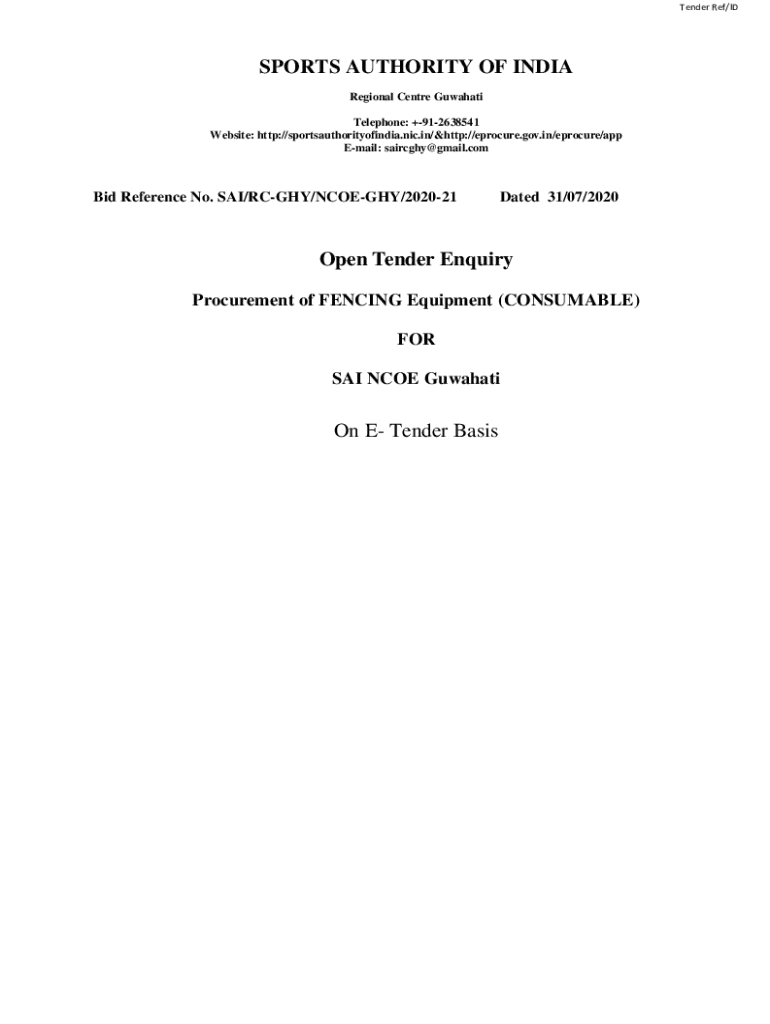 Tender Ref/ID

SPORTS AUTHORITY OF INDIA

Regional Centre Guwahati

Telephone: +-91-2638541
Website: http://sportsauthorityofindia.nic.in/&http://eprocure.gov.in/eprocure/app
E-mail: saircghy@gmail.com

Bid Reference No. SAI/RC-GHY/NCOE-GHY/2020-21 Dated 31/07/2020

Open Tender Enquiry

Procurement of FENCING Equipment (CONSUMABLE)

FOR

SAI NCOE Guwahati

On E- Tender Basis